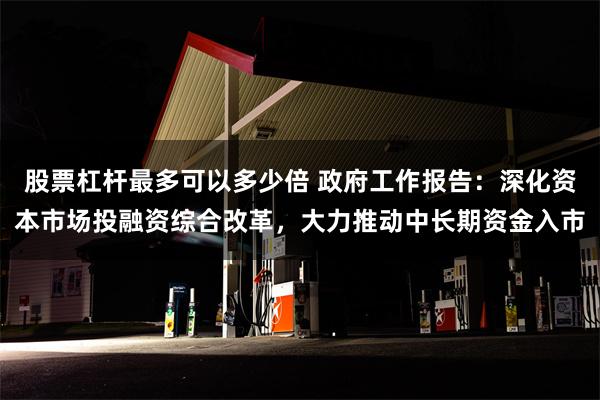 股票杠杆最多可以多少倍 政府工作报告：深化资本市场投融资综合改革，大力推动中长期资金入市